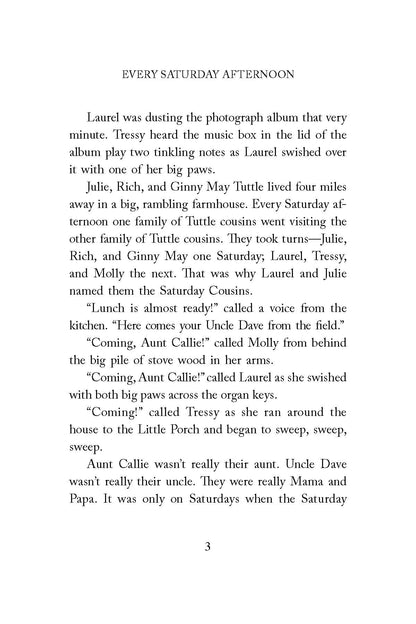 EVERY SATURDAY AFTERNOON

Laurel was dusting the photograph album that very minute. Tressy heard the music box in the lid of the album play two tinkling notes as Laurel swished over it with one of her big paws.

Julie, Rich, and Ginny May Tuttle lived four miles away in a big, rambling farmhouse. Every Saturday afternoon one family of Tuttle cousins went visiting the other family of Tuttle cousins. They took turns—Julie, Rich, and Ginny May one Saturday; Laurel, Tressy, and Molly the next. That was why Laurel and Julie named them the Saturday Cousins.

"Lunch is almost ready!" called a voice from the kitchen. "Here comes your Uncle Dave from the field."

"Coming, Aunt Callie!" called Molly from behind the big pile of stove wood in her arms.

"Coming, Aunt Callie!" called Laurel as she swished with both big paws across the organ keys.

"Coming!" called Tressy as she ran around the house to the Little Porch and began to sweep, sweep, sweep.

Aunt Callie wasn't really their aunt. Uncle Dave wasn't really their uncle. They were really Mama and Papa. It was only on Saturdays when the Saturday

3